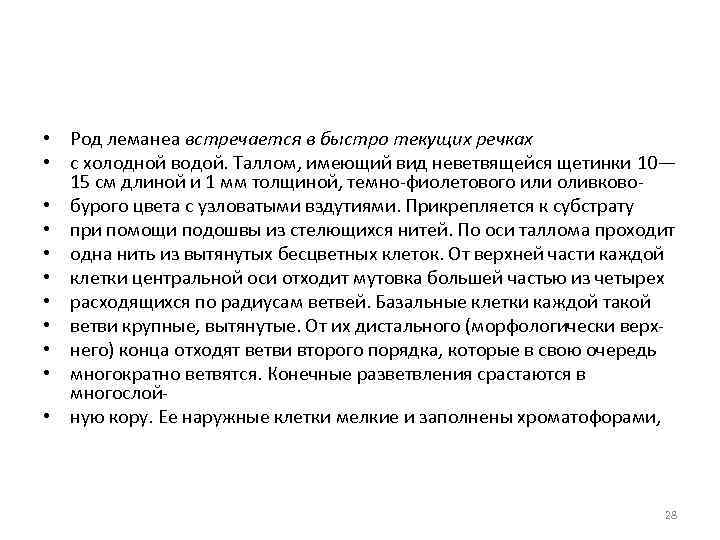 • Род леманеа встречается в быстро текущих речках
• с холодной водой. Таллом, имеющий вид неветвящейся щетинки 10—15 см длиной и 1 мм толщиной, темно-фиолетового или оливково-
• бурого цвета с узловатыми вздутиями. Прикрепляется к субстрату
• при помощи подошвы из стелющихся нитей. По оси таллома проходит
• одна нить из вытянутых бесцветных клеток. От верхней части каждой
• клетки центральной оси отходит мутовка большей частью из четырех
• расходящихся по радиусам ветвей. Базальные клетки каждой такой
• ветви крупные, вытянутые. От их дистального (морфологически верх-
• него) конца отходят ветви второго порядка, которые в свою очередь
• многократно ветвятся. Конечные разветвления срастаются в многослой-
• ную кору. Ее наружные клетки мелкие и заполнены хроматофорами,

28